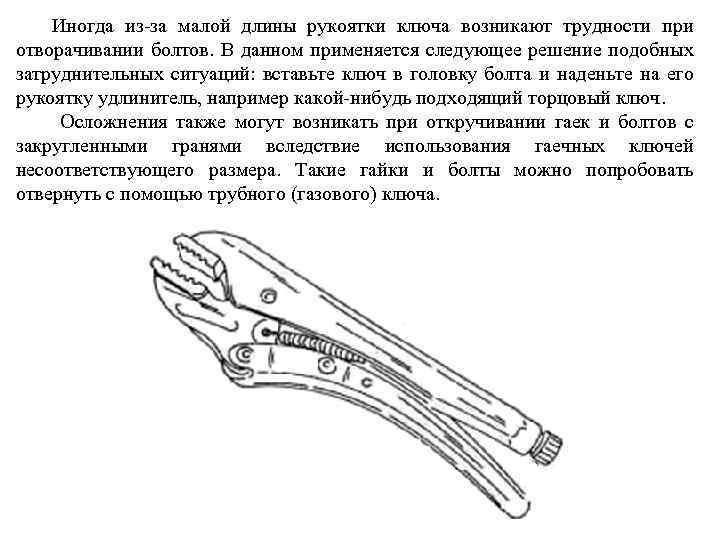 Иногда из-за малой длины рукоятки ключа возникают трудности при отворачивании болтов. В данном применяется следующее решение подобных затруднительных ситуаций: вставьте ключ в головку болта и наденьте на его рукоятку удлинитель, например какой-нибудь подходящий торцовый ключ.

Осложнения также могут возникать при откручивании гаек и болтов с закругленными гранями вследствие использования гаечных ключей несоответствующего размера. Такие гайки и болты можно попробовать отвернуть с помощью трубного (газового) ключа.